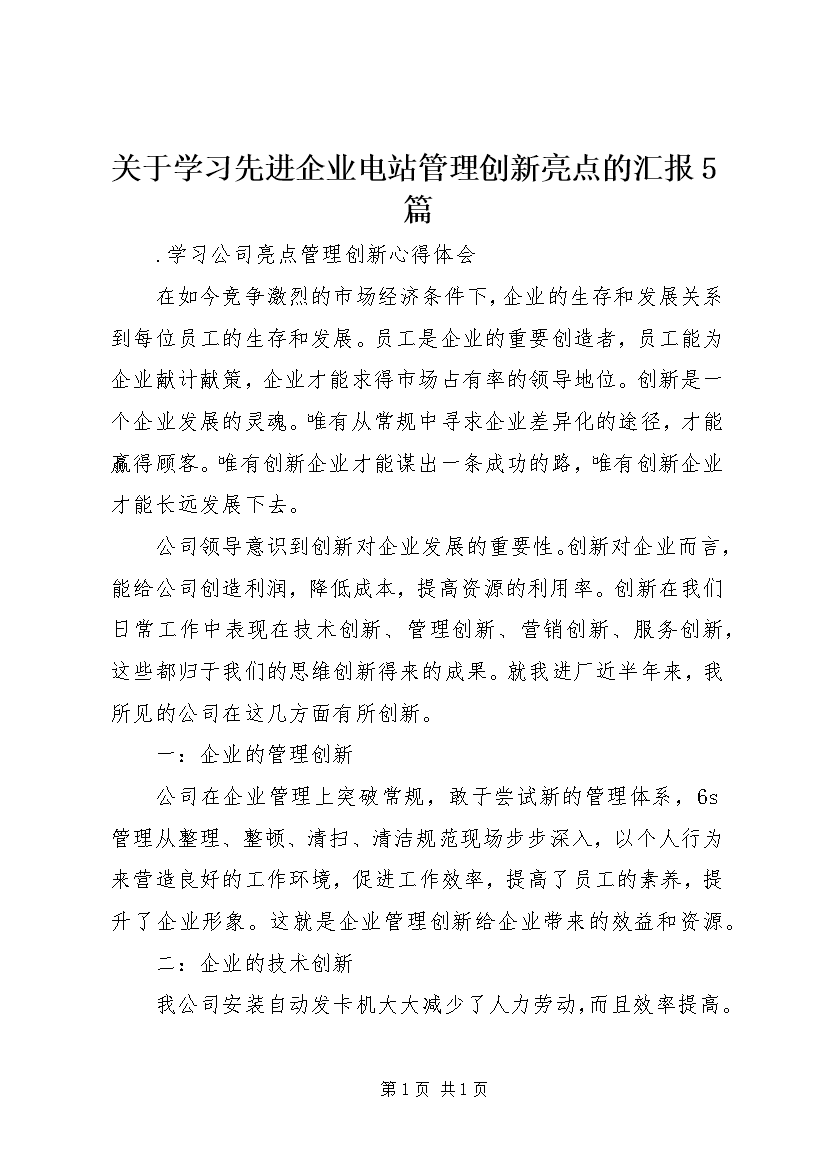 关于学习先进企业电站管理创新亮点的汇报5篇

.学习公司亮点管理创新心得体会

在如今竞争激烈的市场经济条件下，企业的生存和发展关系到每位员工的生存和发展。员工是企业的重要创造者，员工能为企业献计献策，企业才能求得市场占有率的领导地位。创新是一个企业发展的灵魂。唯有从常规中寻求企业差异化的途径，才能赢得顾客。唯有创新企业才能谋出一条成功的路，唯有创新企业才能长远发展下去。

公司领导意识到创新对企业发展的重要性。创新对企业而言，能给公司创造利润，降低成本，提高资源的利用率。创新在我们日常工作中表现在技术创新、管理创新、营销创新、服务创新，这些都归于我们的思维创新得来的成果。就我进厂近半年来，我所见的公司在这几方面有所创新。

一：企业的管理创新

公司在企业管理上突破常规，敢于尝试新的管理体系，6s管理从整理、整顿、清扫、清洁规范现场步步深入，以个人行为来营造良好的工作环境，促进工作效率，提高了员工的素养，提升了企业形象。这就是企业管理创新给企业带来的效益和资源。

二：企业的技术创新

我公司安装自动发卡机大大减少了人力劳动，而且效率提高。

第1页 共1页